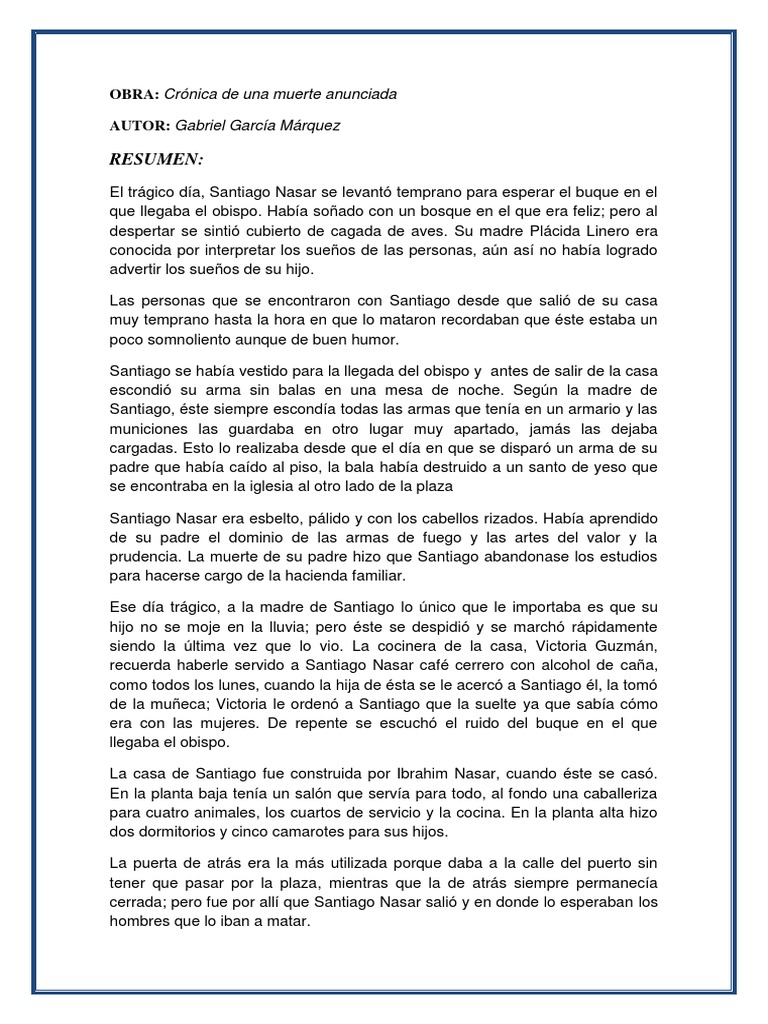 OBRA: Crónica de una muerte anunciada

AUTOR: Gabriel García Márquez

RESUMEN:

El trágico día, Santiago Nasar se levantó temprano para esperar el buque en el que llegaba el obispo. Había soñado con un bosque en el que era feliz; pero al despertar se sintió cubierto de cagada de aves. Su madre Plácida Linero era conocida por interpretar los sueños de las personas, aún así no había logrado advertir los sueños de su hijo.

Las personas que se encontraron con Santiago desde que salió de su casa muy temprano hasta la hora en que lo mataron recordaban que éste estaba un poco somnoliento aunque de buen humor.

Santiago se había vestido para la llegada del obispo y antes de salir de la casa escondió su arma sin balas en una mesa de noche. Según la madre de Santiago, éste siempre escondía todas las armas que tenía en un armario y las municiones las guardaba en otro lugar muy apartado, jamás las dejaba cargadas. Esto lo realizaba desde que el día en que se disparó un arma de su padre que había caído al piso, la bala había destruido a un santo de yeso que se encontraba en la iglesia al otro lado de la plaza

Santiago Nasar era esbelto, pálido y con los cabellos rizados. Había aprendido de su padre el dominio de las armas de fuego y las artes del valor y la prudencia. La muerte de su padre hizo que Santiago abandonase los estudios para hacerse cargo de la hacienda familiar.

Ese día trágico, a la madre de Santiago lo único que le importaba es que su hijo no se moje en la lluvia; pero éste se despidió y se marchó rápidamente siendo la última vez que lo vio. La cocinera de la casa, Victoria Guzmán, recuerda haberle servido a Santiago Nasar café cerrero con alcohol de caña, como todos los lunes, cuando la hija de ésta se le acercó a Santiago él, la tomó de la muñeca; Victoria le ordenó a Santiago que la suelte ya que sabía cómo era con las mujeres. De repente se escuchó el ruido del buque en el que llegaba el obispo.

La casa de Santiago fue construida por Ibrahim Nasar, cuando éste se casó. En la planta baja tenía un salón que servía para todo, al fondo una caballeriza para cuatro animales, los cuartos de servicio y la cocina. En la planta alta hizo dos dormitorios y cinco camarotes para sus hijos.

La puerta de atrás era la más utilizada porque daba a la calle del puerto sin tener que pasar por la plaza, mientras que la de atrás siempre permanecía cerrada; pero fue por allí que Santiago Nasar salió y en donde lo esperaban los hombres que lo iban a matar.